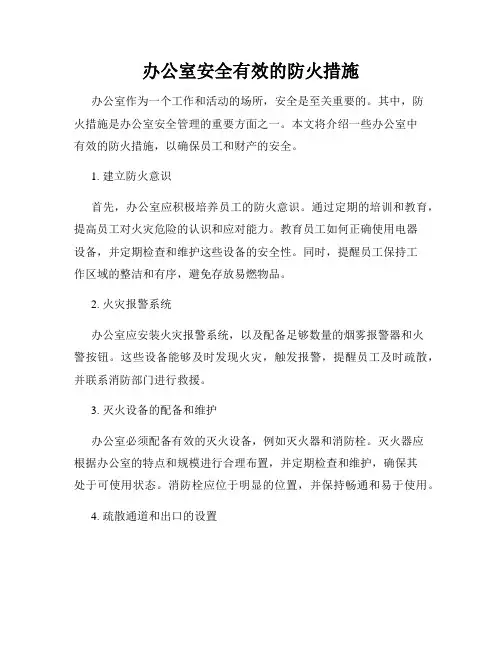 办公室安全有效的防火措施

办公室作为一个工作和活动的场所，安全是至关重要的。其中，防火措施是办公室安全管理的重要方面之一。本文将介绍一些办公室中有效的防火措施，以确保员工和财产的安全。

1. 建立防火意识

首先，办公室应积极培养员工的防火意识。通过定期的培训和教育，提高员工对火灾危险的认识和应对能力。教育员工如何正确使用电器设备，并定期检查和维护这些设备的安全性。同时，提醒员工保持工作区域的整洁和有序，避免存放易燃物品。

2. 火灾报警系统

办公室应安装火灾报警系统，以及配备足够数量的烟雾报警器和火警按钮。这些设备能够及时发现火灾，触发报警，提醒员工及时疏散，并联系消防部门进行救援。

3. 灭火设备的配备和维护

办公室必须配备有效的灭火设备，例如灭火器和消防栓。灭火器应根据办公室的特点和规模进行合理布置，并定期检查和维护，确保其处于可使用状态。消防栓应位于明显的位置，并保持畅通和易于使用。

4. 疏散通道和出口的设置